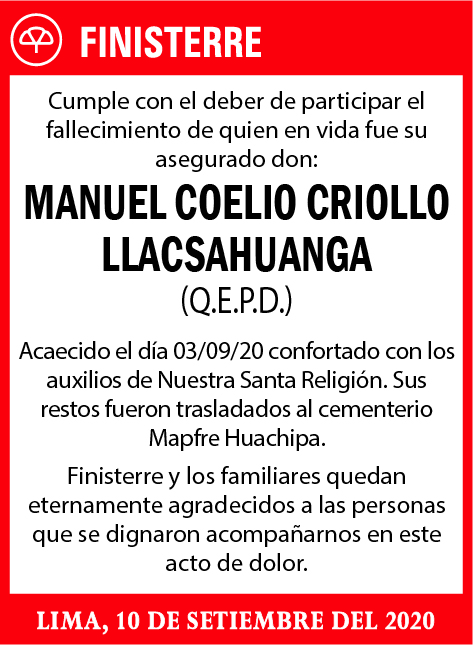 FINISTERRE

Cumple con el deber de participar el fallecimiento de quien en vida fue su asegurado don:

MANUEL COELIO CRIOLLO LLACSAHUANGA

(Q.E.P.D.)

Acaecido el día 03/09/20 confortado con los auxilios de Nuestra Santa Religión. Sus restos fueron trasladados al cementerio Mapfre Huachipa.

Finisterre y los familiares quedan eternamente agradecidos a las personas que se dignaron acompañarnos en este acto de dolor.

LIMA, 10 DE SETIEMBRE DEL 2020